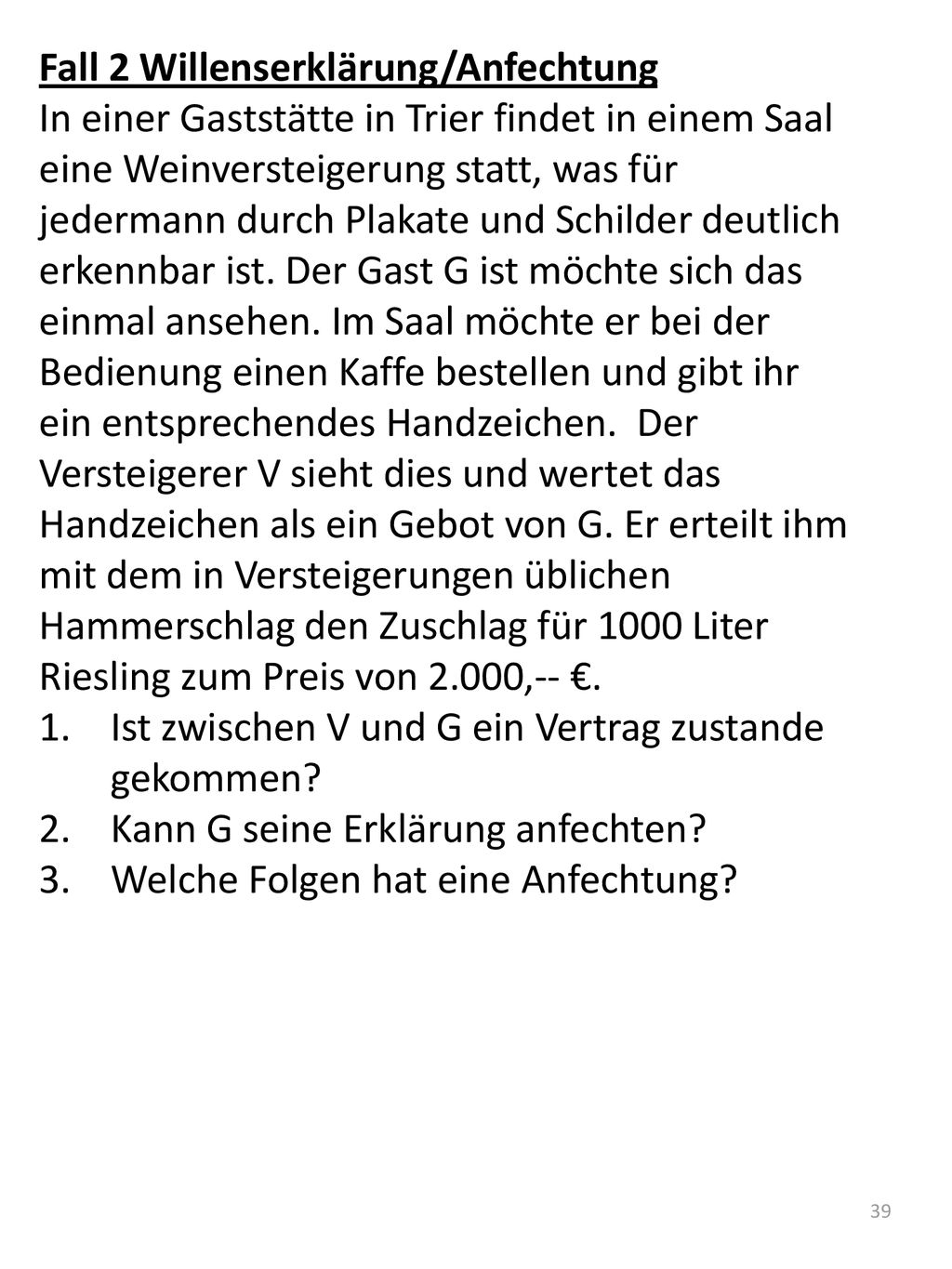 Fall 2 Willenserklärung/Anfechtung
In einer Gaststätte in Trier findet in einem Saal eine Weinversteigerung statt, was für jedermann durch Plakate und Schilder deutlich erkennbar ist. Der Gast G ist möchte sich das einmal ansehen. Im Saal möchte er bei der Bedienung einen Kaffe bestellen und gibt ihr ein entsprechendes Handzeichen.  Der Versteigerer V sieht dies und wertet das Handzeichen als ein Gebot von G. Er erteilt ihm mit dem in Versteigerungen üblichen Hammerschlag den Zuschlag für 1000 Liter Riesling zum Preis von 2.000,-- €.
1. Ist zwischen V und G ein Vertrag zustande gekommen?
2. Kann G seine Erklärung anfechten?
3. Welche Folgen hat eine Anfechtung?

39